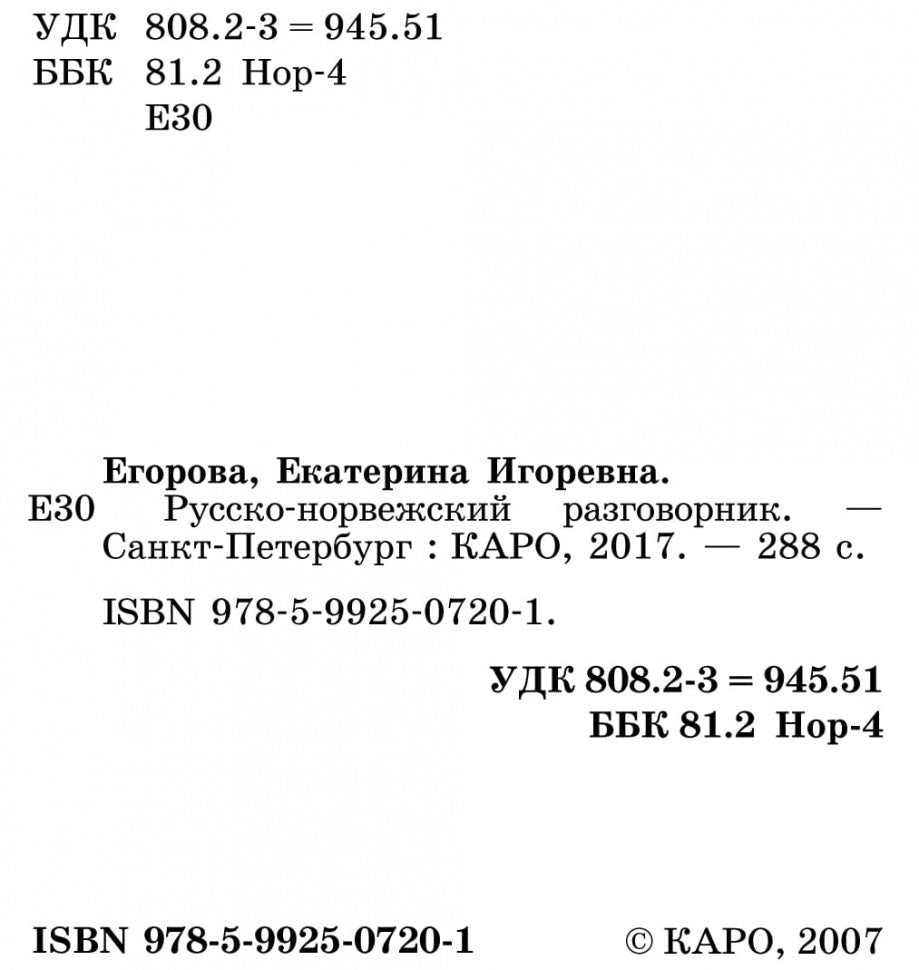 УДК 808.2-3 = 945.51
ББК 81.2 Нор-4
Е30

Егорова, Екатерина Игоревна.
Е30 Русско-норвежский разговорник. — Санкт-Петербург : КАРО, 2017. — 288 с.

ISBN 978-5-9925-0720-1.

УДК 808.2-3 = 945.51
ББК 81.2 Нор-4

ISBN 978-5-9925-0720-1 © КАРО, 2007